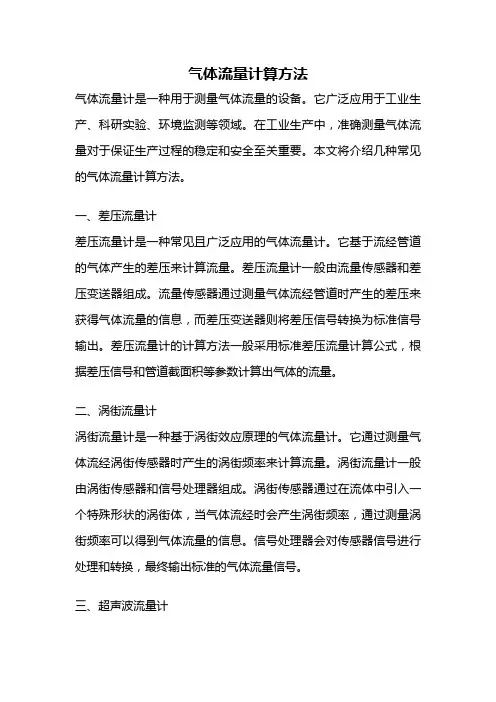 气体流量计算方法

气体流量计是一种用于测量气体流量的设备。它广泛应用于工业生产、科研实验、环境监测等领域。在工业生产中，准确测量气体流量对于保证生产过程的稳定和安全至关重要。本文将介绍几种常见的气体流量计算方法。

一、差压流量计

差压流量计是一种常见且广泛应用的气体流量计。它基于流经管道的气体产生的差压来计算流量。差压流量计一般由流量传感器和差压变送器组成。流量传感器通过测量气体流经管道时产生的差压来获得气体流量的信息，而差压变送器则将差压信号转换为标准信号输出。差压流量计的计算方法一般采用标准差压流量计算公式，根据差压信号和管道截面积等参数计算出气体的流量。

二、涡街流量计

涡街流量计是一种基于涡街效应原理的气体流量计。它通过测量气体流经涡街传感器时产生的涡街频率来计算流量。涡街流量计一般由涡街传感器和信号处理器组成。涡街传感器通过在流体中引入一个特殊形状的涡街体，当气体流经时会产生涡街频率，通过测量涡街频率可以得到气体流量的信息。信号处理器会对传感器信号进行处理和转换，最终输出标准的气体流量信号。

三、超声波流量计